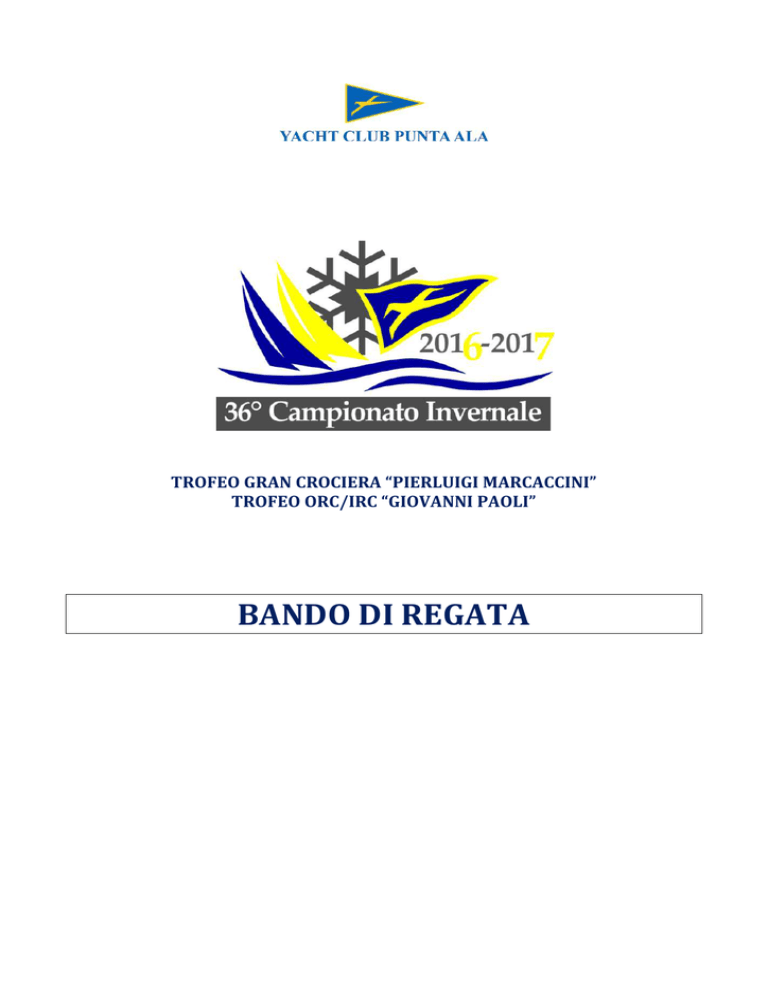 YACHT CLUB PUNTA ALA

2016-2017

36° Campionato Invernale

TROFEO GRAN CROCIERA “PIERLUIGI MARCACCINI”
TROFEO ORC/IRC “GIOVANNI PAOLI”

BANDO DI REGATA